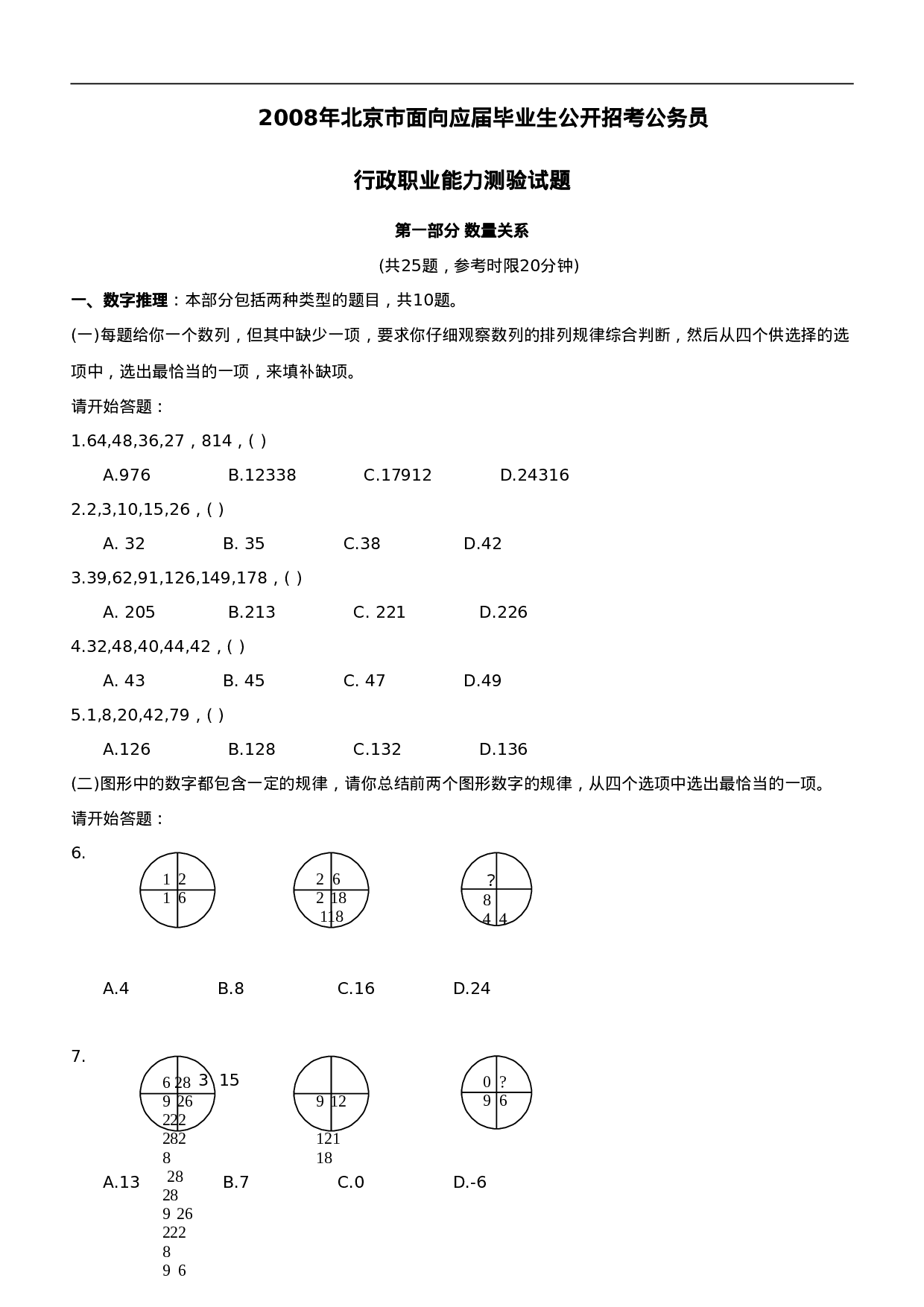 2008年北京市面向应届毕业生公开招考公务员

行政职业能力测验试题

第一部分 数量关系

(共25题，参考时限20分钟)

一、数字推理：本部分包括两种类型的题目，共10题。

(一)每题给你一个数列，但其中缺少一项，要求你仔细观察数列的排列规律综合判断，然后从四个供选择的选项中，选出最恰当的一项，来填补缺项。

请开始答题：

1.64,48,36,27，814，( )

A.976 B.12338 C.17912 D.24316

2.2,3,10,15,26，( )

A. 32 B. 35 C.38 D.42

3.39,62,91,126,149,178，( )

A. 205 B.213 C. 221 D.226

4.32,48,40,44,42，( )

A. 43 B. 45 C. 47 D.49

5.1,8,20,42,79，( )

A.126 B.128 C.132 D.136

(二)图形中的数字都包含一定的规律，请你总结前两个图形数字的规律，从四个选项中选出最恰当的一项。

请开始答题：

6.

1 2
1 6

2 6
2 18
118

?
8
4 4

A.4 B.8 C.16 D.24

7.

6 28
9 26
222
282
8
28
28
9 26
222
8
9 6

3 15

9 12
121
18

0 ?
9 6

A.13 B.7 C.0 D.-6